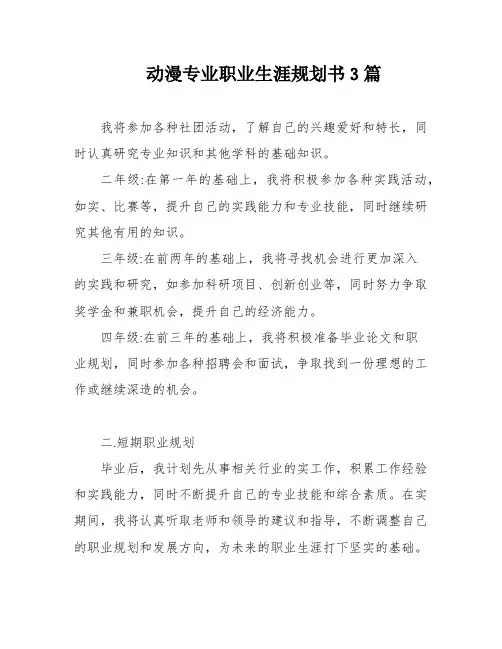 动漫专业职业生涯规划书 3 篇

我将参加各种社团活动，了解自己的兴趣爱好和特长，同时认真研究专业知识和其他学科的基础知识。

二年级:在第一年的基础上，我将积极参加各种实践活动，如实、比赛等，提升自己的实践能力和专业技能，同时继续研究其他有用的知识。

三年级:在前两年的基础上，我将寻找机会进行更加深入的实践和研究，如参加科研项目、创新创业等，同时努力争取奖学金和兼职机会，提升自己的经济能力。

四年级:在前三年的基础上，我将积极准备毕业论文和职业规划，同时参加各种招聘会和面试，争取找到一份理想的工作或继续深造的机会。

二.短期职业规划

毕业后，我计划先从事相关行业的实工作，积累工作经验和实践能力，同时不断提升自己的专业技能和综合素质。在实期间，我将认真听取老师和领导的建议和指导，不断调整自己的职业规划和发展方向，为未来的职业生涯打下坚实的基础。